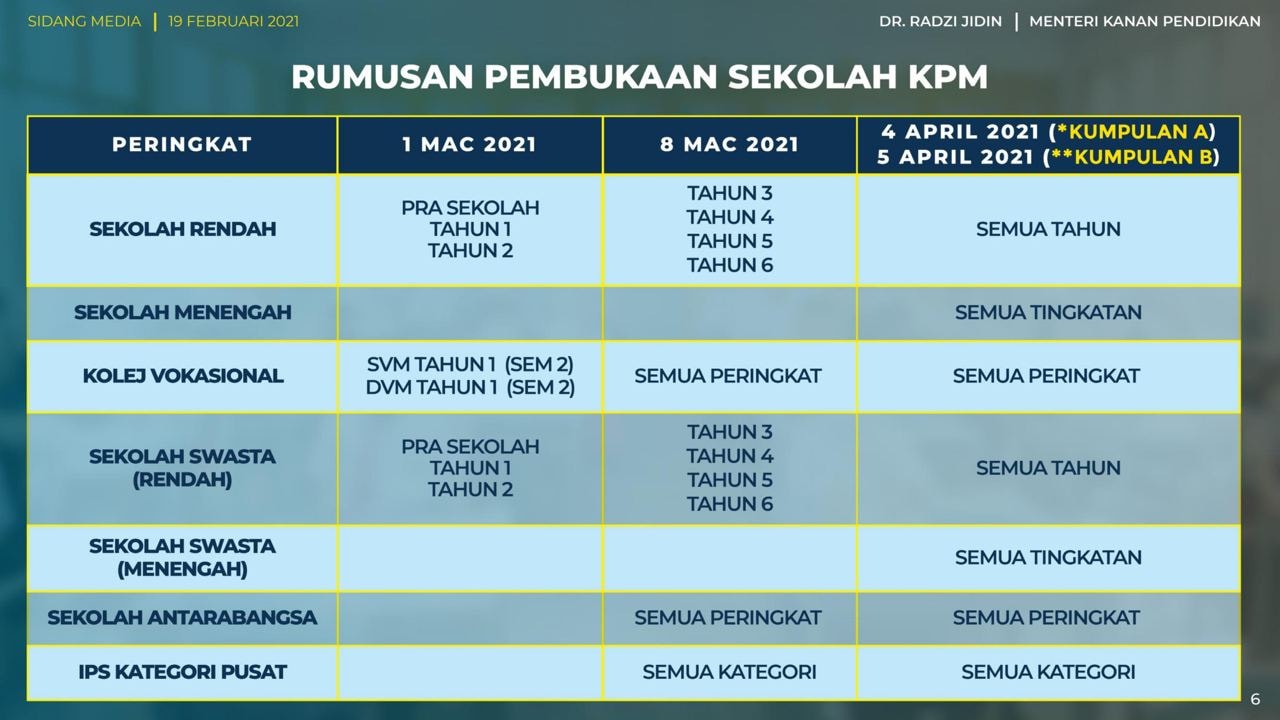 SIDANG MEDIA | 19 FEBRUARI 2021

DR. RADZI JIDIN | MENTERI KANAN PENDIDIKAN

RUMUSAN PEMBUKAAN SEKOLAH KPM

| PERINGKAT | 1 MAC 2021 | 8 MAC 2021 | 4 APRIL 2021 (*KUMPULAN A) 5 APRIL 2021 (**KUMPULAN B) |
|---|---|---|---|
| SEKOLAH RENDAH | PRA SEKOLAH TAHUN 1 TAHUN 2 | TAHUN 3 TAHUN 4 TAHUN 5 TAHUN 6 | SEMUA TAHUN |
| SEKOLAH MENENGAH | | | SEMUA TINGKATAN |
| KOLEJ VOKASIONAL | SVM TAHUN 1 (SEM 2) DVM TAHUN 1 (SEM 2) | SEMUA PERINGKAT | SEMUA PERINGKAT |
| SEKOLAH SWASTA (RENDAH) | PRA SEKOLAH TAHUN 1 TAHUN 2 | TAHUN 3 TAHUN 4 TAHUN 5 TAHUN 6 | SEMUA TAHUN |
| SEKOLAH SWASTA (MENENGAH) | | | SEMUA TINGKATAN |
| SEKOLAH ANTARABANGSA | | SEMUA PERINGKAT | SEMUA PERINGKAT |
| IPS KATEGORI PUSAT | | SEMUA KATEGORI | SEMUA KATEGORI |

6